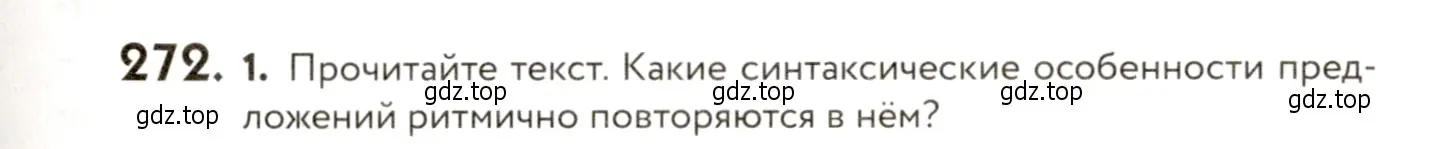 272. 1. Прочитайте текст. Какие синтаксические особенности предложений ритмично повторяются в нём?

gdz.top gdz.top gdz.top gdz.top gdz.top